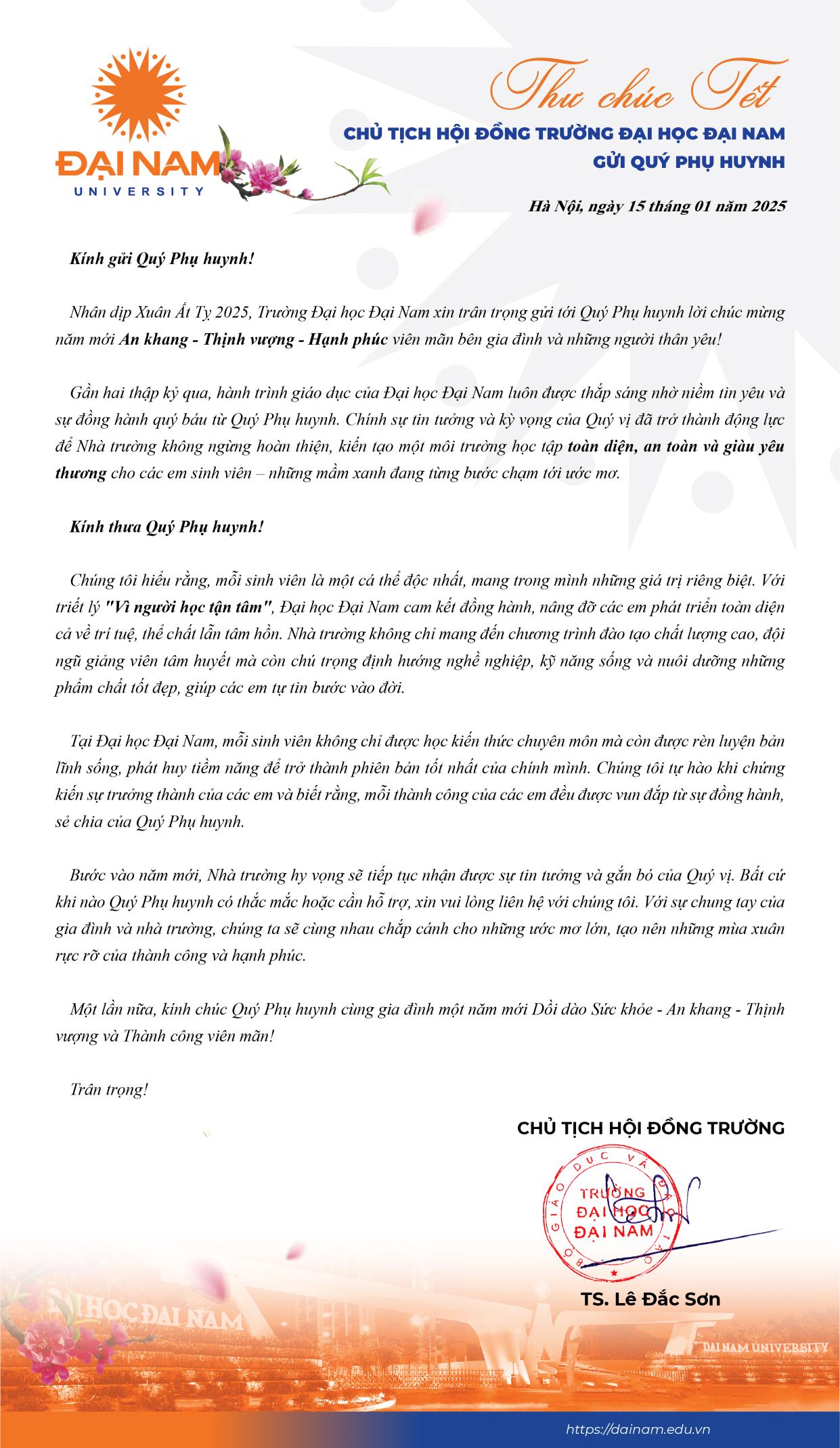 ĐẠI NAM
UNIVERSITY

Thư chúc Tết
CHỦ TỊCH HỘI ĐỒNG TRƯỜNG ĐẠI HỌC ĐẠI NAM
GỬI QUÝ PHỤ HUYNH

Hà Nội, ngày 15 tháng 01 năm 2025

Kính gửi Quý Phụ huynh!

Nhân dịp Xuân Ất Tỵ 2025, Trường Đại học Đại Nam xin trân trọng gửi tới Quý Phụ huynh lời chúc mừng năm mới An khang - Thịnh vượng - Hạnh phúc viên mãn bên gia đình và những người thân yêu!

Gần hai thập kỷ qua, hành trình giáo dục của Đại học Đại Nam luôn được thắp sáng nhờ niềm tin yêu và sự đồng hành quý báu từ Quý Phụ huynh. Chính sự tin tưởng và kỳ vọng của Quý vị đã trở thành động lực để Nhà trường không ngừng hoàn thiện, kiến tạo một môi trường học tập toàn diện, an toàn và giàu yêu thương cho các em sinh viên – những mầm xanh đang từng bước chạm tới ước mơ.

Kính thưa Quý Phụ huynh!

Chúng tôi hiểu rằng, mỗi sinh viên là một cá thể độc nhất, mang trong mình những giá trị riêng biệt. Với triết lý "Vì người học tận tâm", Đại học Đại Nam cam kết đồng hành, nâng đỡ các em phát triển toàn diện cả về trí tuệ, thể chất lẫn tâm hồn. Nhà trường không chỉ mang đến chương trình đào tạo chất lượng cao, đội ngũ giảng viên tâm huyết mà còn chú trọng định hướng nghề nghiệp, kỹ năng sống và nuôi dưỡng những phẩm chất tốt đẹp, giúp các em tự tin bước vào đời.

Tại Đại học Đại Nam, mỗi sinh viên không chỉ được học kiến thức chuyên môn mà còn được rèn luyện bản lĩnh sống, phát huy tiềm năng để trở thành phiên bản tốt nhất của chính mình. Chúng tôi tự hào khi chứng kiến sự trưởng thành của các em và biết rằng, mỗi thành công của các em đều được vun đắp từ sự đồng hành, sẻ chia của Quý Phụ huynh.

Bước vào năm mới, Nhà trường hy vọng sẽ tiếp tục nhận được sự tin tưởng và gắn bó của Quý vị. Bất cứ khi nào Quý Phụ huynh có thắc mắc hoặc cần hỗ trợ, xin vui lòng liên hệ với chúng tôi. Với sự chung tay của gia đình và nhà trường, chúng ta sẽ cùng nhau chắp cánh cho những ước mơ lớn, tạo nên những mùa xuân rực rỡ của thành công và hạnh phúc.

Một lần nữa, kính chúc Quý Phụ huynh cùng gia đình một năm mới Dồi dào Sức khỏe - An khang - Thịnh vượng và Thành công viên mãn!

Trân trọng!

CHỦ TỊCH HỘI ĐỒNG TRƯỜNG

BỘ GIÁO DỤC VÀ ĐÀO TẠO
TRƯỜNG ĐẠI HỌC ĐẠI NAM

TS. Lê Đắc Sơn

HỌC ĐẠI NAM
DAI NAM UNIVERSITY

https://dainam.edu.vn